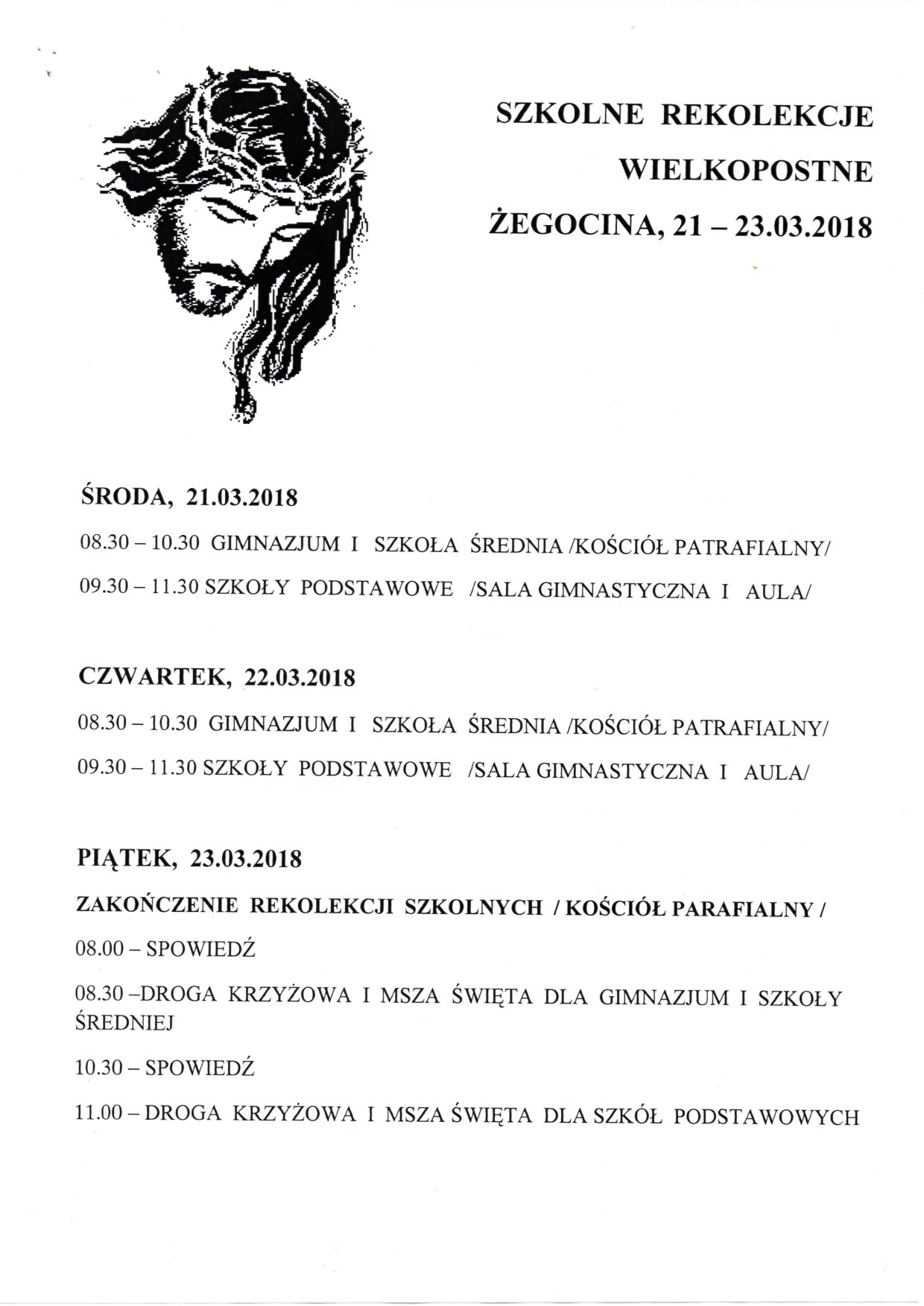 SZKOLNE REKOLEKCJE
WIELKOPOSTNE
ŻEGOCINA, 21 – 23.03.2018

ŚRODA, 21.03.2018

08.30 – 10.30 GIMNAZJUM I SZKOŁA ŚREDNIA /KOŚCIÓŁ PATRAFIALNY/

09.30 – 11.30 SZKOŁY PODSTAWOWE /SALA GIMNASTYCZNA I AULA/

CZWARTEK, 22.03.2018

08.30 – 10.30 GIMNAZJUM I SZKOŁA ŚREDNIA /KOŚCIÓŁ PATRAFIALNY/

09.30 – 11.30 SZKOŁY PODSTAWOWE /SALA GIMNASTYCZNA I AULA/

PIĄTEK, 23.03.2018

ZAKOŃCZENIE REKOLEKCJI SZKOLNYCH / KOŚCIÓŁ PARAFIALNY /

08.00 – SPOWIEDŹ

08.30 –DROGA KRZYŻOWA I MSZA ŚWIĘTA DLA GIMNAZJUM I SZKOŁY ŚREDNIEJ

10.30 – SPOWIEDŹ

11.00 – DROGA KRZYŻOWA I MSZA ŚWIĘTA DLA SZKÓŁ PODSTAWOWYCH